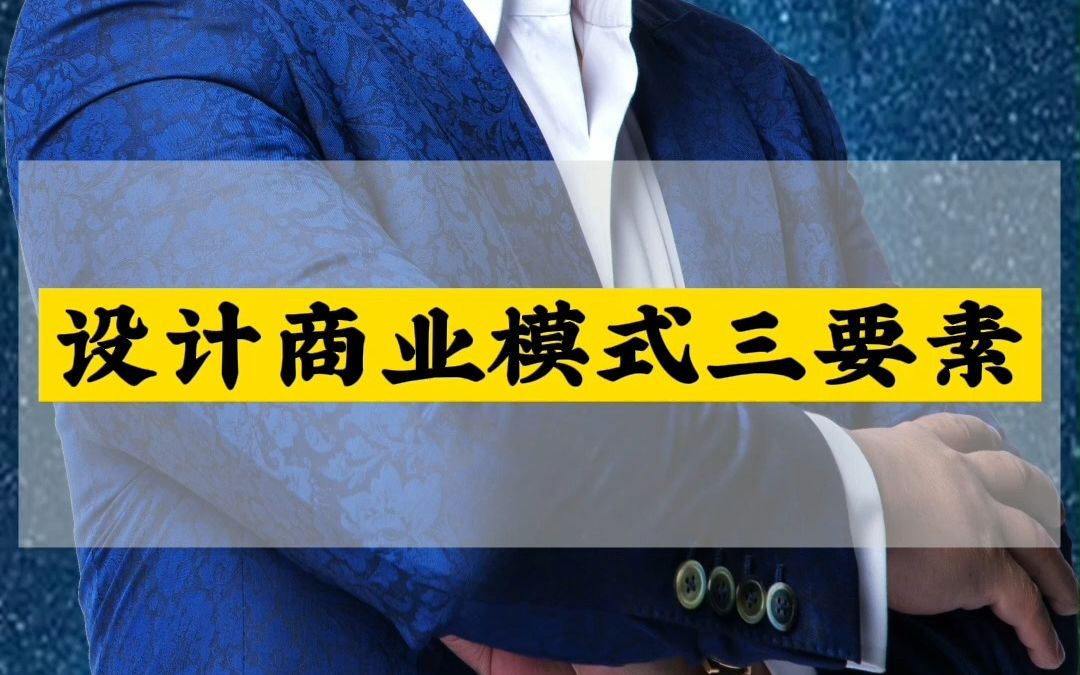 设计商业模式三要素